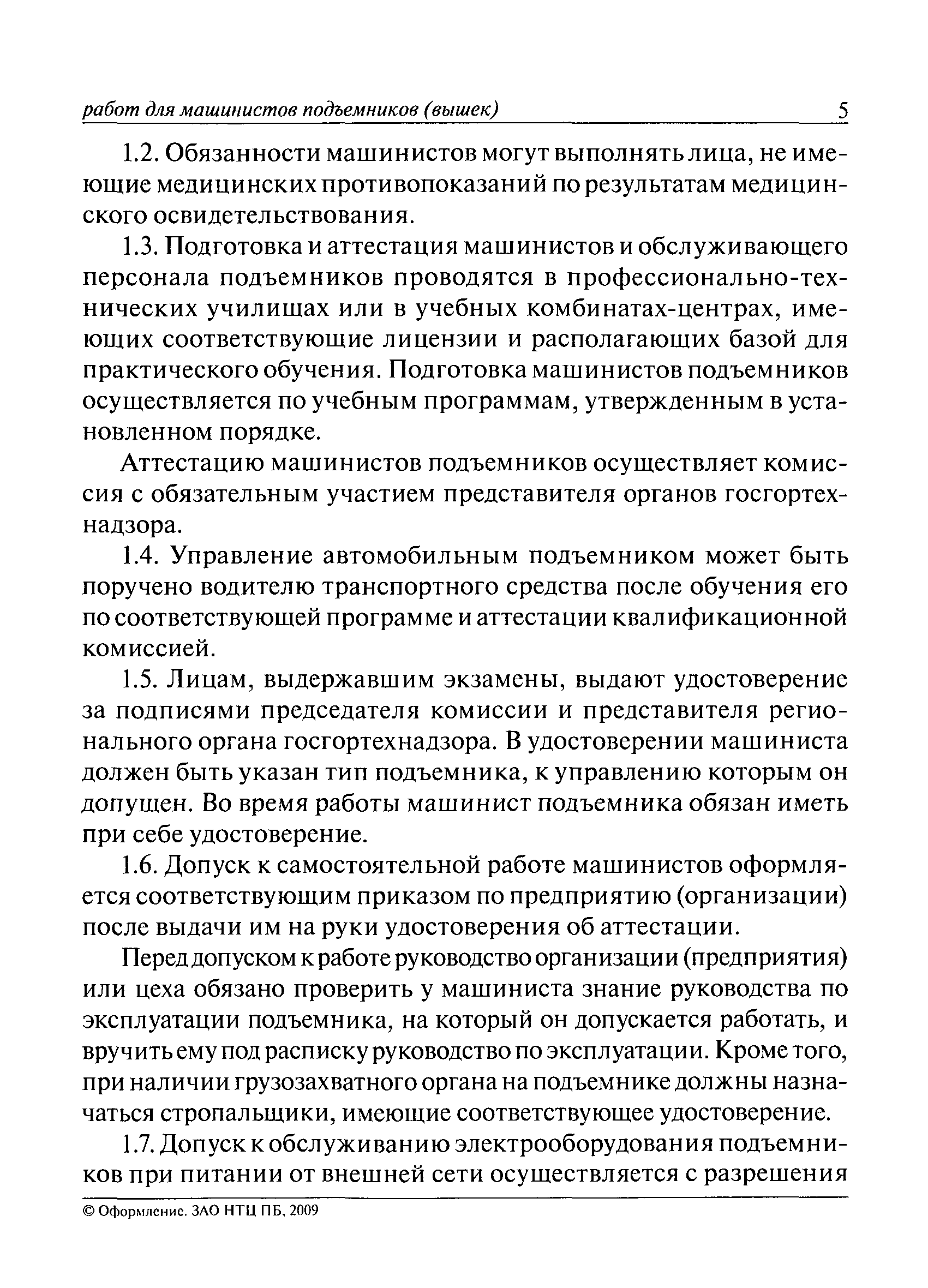 работ для машинистов подъемников (вышек) 5

1.2. Обязанности машинистов могут выполнять лица, не имеющие медицинских противопоказаний по результатам медицинского освидетельствования.

1.3. Подготовка и аттестация машинистов и обслуживающего персонала подъемников проводятся в профессионально-технических училищах или в учебных комбинатах-центрах, имеющих соответствующие лицензии и располагающих базой для практического обучения. Подготовка машинистов подъемников осуществляется по учебным программам, утвержденным в установленном порядке.

Аттестацию машинистов подъемников осуществляет комиссия с обязательным участием представителя органов госгортехнадзора.

1.4. Управление автомобильным подъемником может быть поручено водителю транспортного средства после обучения его по соответствующей программе и аттестации квалификационной комиссией.

1.5. Лицам, выдержавшим экзамены, выдают удостоверение за подписями председателя комиссии и представителя регионального органа госгортехнадзора. В удостоверении машиниста должен быть указан тип подъемника, к управлению которым он допущен. Во время работы машинист подъемника обязан иметь при себе удостоверение.

1.6. Допуск к самостоятельной работе машинистов оформляется соответствующим приказом по предприятию (организации) после выдачи им на руки удостоверения об аттестации.

Перед допуском к работе руководство организации (предприятия) или цеха обязано проверить у машиниста знание руководства по эксплуатации подъемника, на который он допускается работать, и вручить ему под расписку руководство по эксплуатации. Кроме того, при наличии грузозахватного органа на подъемнике должны назначаться стропальщики, имеющие соответствующее удостоверение.

1.7. Допуск к обслуживанию электрооборудования подъемников при питании от внешней сети осуществляется с разрешения

© Оформление. ЗАО НТЦ ПБ, 2009